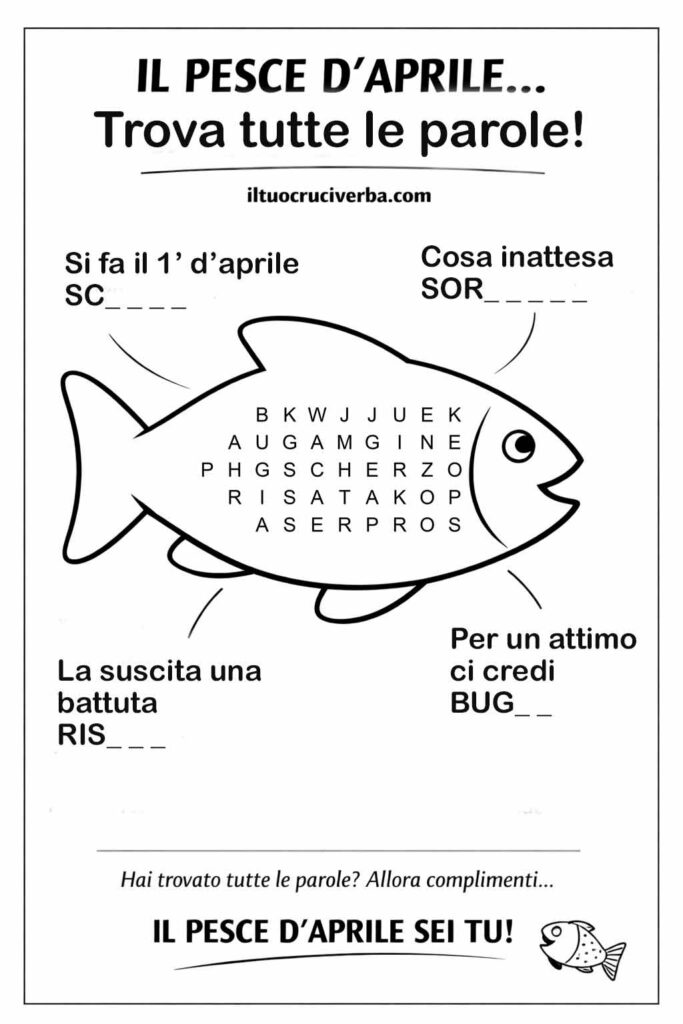 IL PESCE D'APRILE...
Trova tutte le parole!

iltuocruciverba.com

Si fa il 1' d'aprile
SC_ _ _ _

Cosa inattesa
SOR_ _ _ _ _

B K W J J U E K
A U G A M G I N E
P H G S C H E R Z O
R I S A T A K O P
A S E R P R O S

La suscita una battuta
RIS_ _ _

Per un attimo ci credi
BUG_ _

Hai trovato tutte le parole? Allora complimenti...

IL PESCE D'APRILE SEI TU!